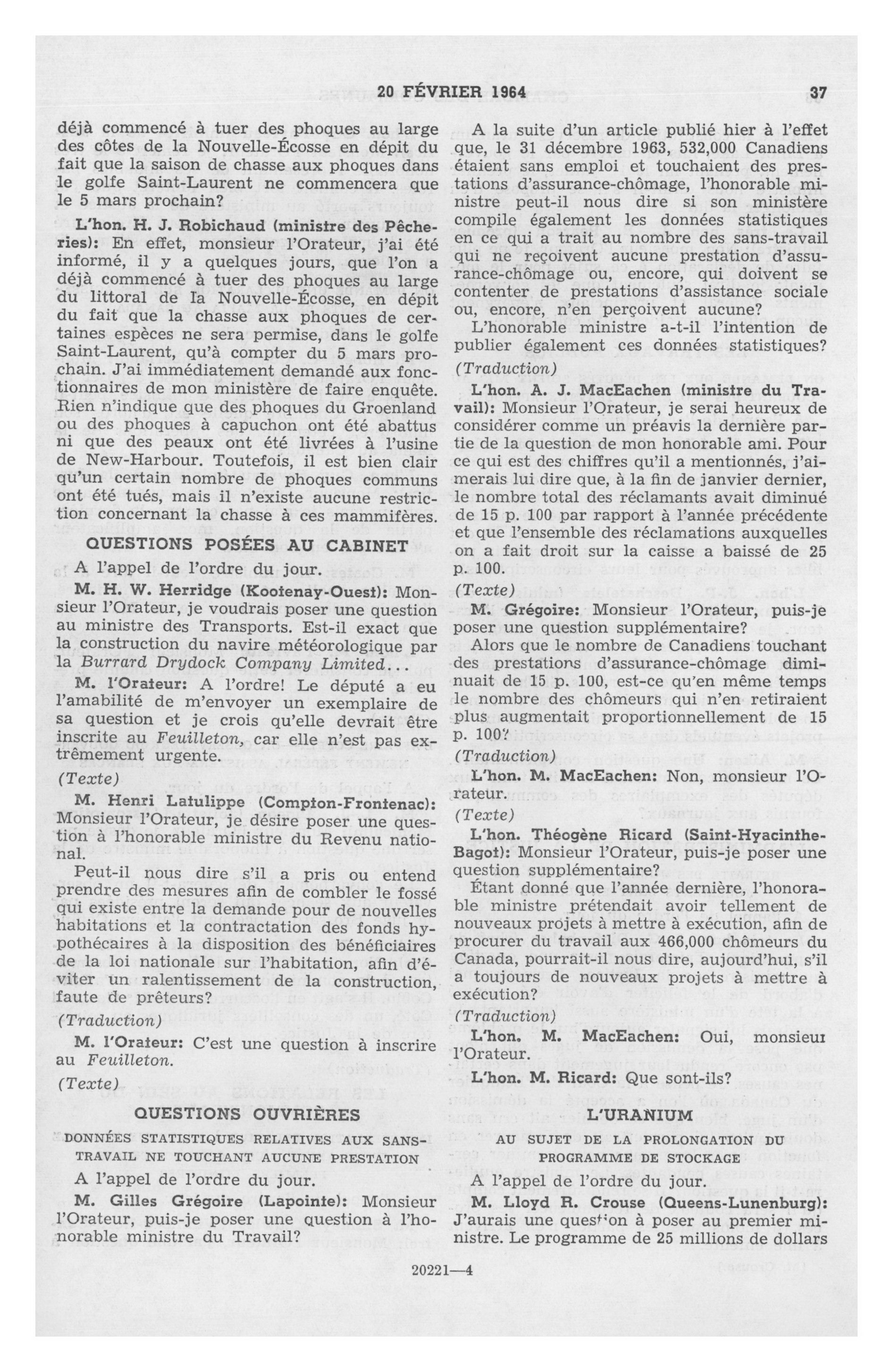 20 FÉVRIER 1964 37

déjà commencé à tuer des phoques au large des côtes de la Nouvelle-Écosse en dépit du fait que la saison de chasse aux phoques dans le golfe Saint-Laurent ne commencera que le 5 mars prochain?

L'hon. H. J. Robichaud (ministre des Pêcheries): En effet, monsieur l'Orateur, j'ai été informé, il y a quelques jours, que l'on a déjà commencé à tuer des phoques au large du littoral de la Nouvelle-Écosse, en dépit du fait que la chasse aux phoques de certaines espèces ne sera permise, dans le golfe Saint-Laurent, qu'à compter du 5 mars prochain. J'ai immédiatement demandé aux fonctionnaires de mon ministère de faire enquête. Rien n'indique que des phoques du Groenland ou des phoques à capuchon ont été abattus ni que des peaux ont été livrées à l'usine de New-Harbour. Toutefois, il est bien clair qu'un certain nombre de phoques communs ont été tués, mais il n'existe aucune restriction concernant la chasse à ces mammifères.

QUESTIONS POSÉES AU CABINET

A l'appel de l'ordre du jour.

M. H. W. Herridge (Kootenay-Ouest): Monsieur l'Orateur, je voudrais poser une question au ministre des Transports. Est-il exact que la construction du navire météorologique par la Burrard Drydock Company Limited...

M. l'Orateur: A l'ordre! Le député a eu l'amabilité de m'envoyer un exemplaire de sa question et je crois qu'elle devrait être inscrite au Feuilleton, car elle n'est pas extrêmement urgente.

(Texte)

M. Henri Latulippe (Compton-Frontenac): Monsieur l'Orateur, je désire poser une question à l'honorable ministre du Revenu national.

Peut-il nous dire s'il a pris ou entend prendre des mesures afin de combler le fossé qui existe entre la demande pour de nouvelles habitations et la contractation des fonds hypothécaires à la disposition des bénéficiaires de la loi nationale sur l'habitation, afin d'éviter un ralentissement de la construction, faute de prêteurs?

(Traduction)

M. l'Orateur: C'est une question à inscrire au Feuilleton.

(Texte)

QUESTIONS OUVRIÈRES

DONNÉES STATISTIQUES RELATIVES AUX SANS-TRAVAIL NE TOUCHANT AUCUNE PRESTATION

A l'appel de l'ordre du jour.

M. Gilles Grégoire (Lapointe): Monsieur l'Orateur, puis-je poser une question à l'honorable ministre du Travail?

A la suite d'un article publié hier à l'effet que, le 31 décembre 1963, 532,000 Canadiens étaient sans emploi et touchaient des prestations d'assurance-chômage, l'honorable ministre peut-il nous dire si son ministère compile également les données statistiques en ce qui a trait au nombre des sans-travail qui ne reçoivent aucune prestation d'assurance-chômage ou, encore, qui doivent se contenter de prestations d'assistance sociale ou, encore, n'en perçoivent aucune?

L'honorable ministre a-t-il l'intention de publier également ces données statistiques?

(Traduction)

L'hon. A. J. MacEachen (ministre du Travail): Monsieur l'Orateur, je serai heureux de considérer comme un préavis la dernière partie de la question de mon honorable ami. Pour ce qui est des chiffres qu'il a mentionnés, j'aimerais lui dire que, à la fin de janvier dernier, le nombre total des réclamants avait diminué de 15 p. 100 par rapport à l'année précédente et que l'ensemble des réclamations auxquelles on a fait droit sur la caisse a baissé de 25 p. 100.

(Texte)

M. Grégoire: Monsieur l'Orateur, puis-je poser une question supplémentaire?

Alors que le nombre de Canadiens touchant des prestations d'assurance-chômage diminuait de 15 p. 100, est-ce qu'en même temps le nombre des chômeurs qui n'en retiraient plus augmentait proportionnellement de 15 p. 100?

(Traduction)

L'hon. M. MacEachen: Non, monsieur l'Orateur.

(Texte)

L'hon. Théogène Ricard (Saint-Hyacinthe-Bagot): Monsieur l'Orateur, puis-je poser une question supplémentaire?

Étant donné que l'année dernière, l'honorable ministre prétendait avoir tellement de nouveaux projets à mettre à exécution, afin de procurer du travail aux 466,000 chômeurs du Canada, pourrait-il nous dire, aujourd'hui, s'il a toujours de nouveaux projets à mettre à exécution?

(Traduction)

L'hon. M. MacEachen: Oui, monsieur l'Orateur.

L'hon. M. Ricard: Que sont-ils?

L'URANIUM

AU SUJET DE LA PROLONGATION DU PROGRAMME DE STOCKAGE

A l'appel de l'ordre du jour.

M. Lloyd R. Crouse (Queens-Lunenburg): J'aurais une question à poser au premier ministre. Le programme de 25 millions de dollars

20221—4